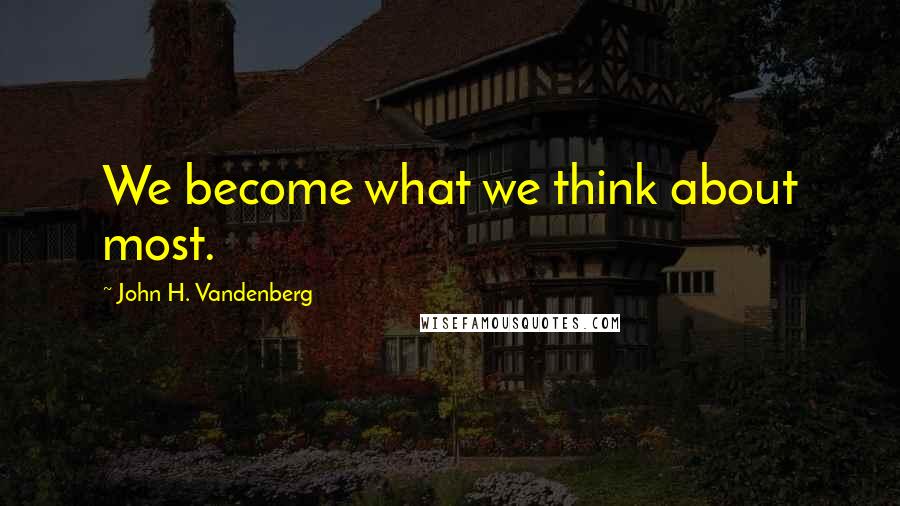 We become what we think about most.

~ John H. Vandenberg

WISEFAMOUSQUOTES.COM